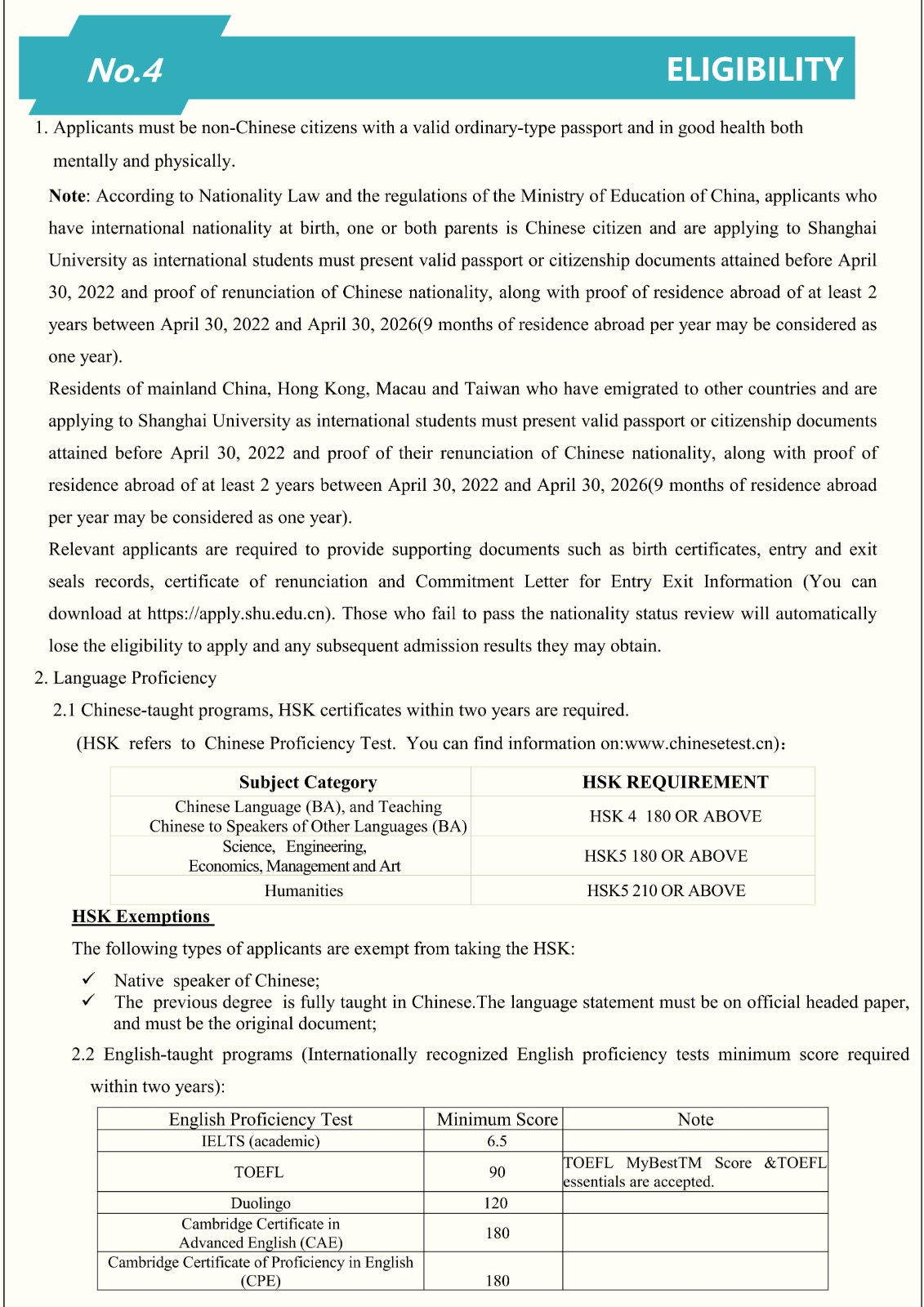 No.4

ELIGIBILITY

1. Applicants must be non-Chinese citizens with a valid ordinary-type passport and in good health both mentally and physically.

Note: According to Nationality Law and the regulations of the Ministry of Education of China, applicants who have international nationality at birth, one or both parents is Chinese citizen and are applying to Shanghai University as international students must present valid passport or citizenship documents attained before April 30, 2022 and proof of renunciation of Chinese nationality, along with proof of residence abroad of at least 2 years between April 30, 2022 and April 30, 2026(9 months of residence abroad per year may be considered as one year).

Residents of mainland China, Hong Kong, Macau and Taiwan who have emigrated to other countries and are applying to Shanghai University as international students must present valid passport or citizenship documents attained before April 30, 2022 and proof of their renunciation of Chinese nationality, along with proof of residence abroad of at least 2 years between April 30, 2022 and April 30, 2026(9 months of residence abroad per year may be considered as one year).

Relevant applicants are required to provide supporting documents such as birth certificates, entry and exit seals records, certificate of renunciation and Commitment Letter for Entry Exit Information (You can download at https://apply.shu.edu.cn). Those who fail to pass the nationality status review will automatically lose the eligibility to apply and any subsequent admission results they may obtain.

2. Language Proficiency

2.1 Chinese-taught programs, HSK certificates within two years are required.

(HSK refers to Chinese Proficiency Test. You can find information on:www.chinesetest.cn):

| Subject Category | HSK REQUIREMENT |
|---|---|
| Chinese Language (BA), and Teaching Chinese to Speakers of Other Languages (BA) | HSK 4 180 OR ABOVE |
| Science, Engineering, Economics, Management and Art | HSK5 180 OR ABOVE |
| Humanities | HSK5 210 OR ABOVE |

HSK Exemptions

The following types of applicants are exempt from taking the HSK:

✓ Native speaker of Chinese;
✓ The previous degree is fully taught in Chinese.The language statement must be on official headed paper, and must be the original document;

2.2 English-taught programs (Internationally recognized English proficiency tests minimum score required within two years):

| English Proficiency Test | Minimum Score | Note |
|---|---|---|
| IELTS (academic) | 6.5 | |
| TOEFL | 90 | TOEFL MyBestTM Score &TOEFL essentials are accepted. |
| Duolingo | 120 | |
| Cambridge Certificate in Advanced English (CAE) | 180 | |
| Cambridge Certificate of Proficiency in English (CPE) | 180 | |